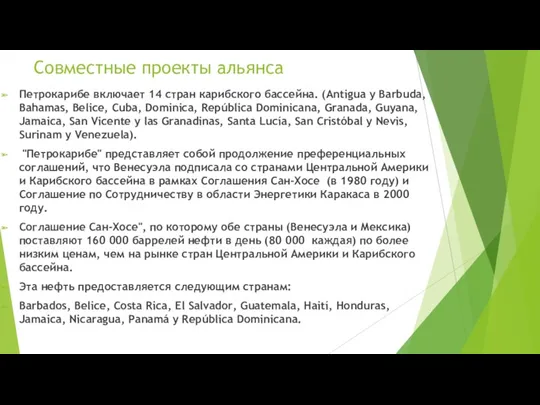 Совместные проекты альянса

Петрокарибе включает 14 стран карибского бассейна. (Antigua y Barbuda, Bahamas, Belice, Cuba, Dominica, República Dominicana, Granada, Guyana, Jamaica, San Vicente y las Granadinas, Santa Lucía, San Cristóbal y Nevis, Surinam y Venezuela).

"Петрокарибе" представляет собой продолжение преференциальных соглашений, что Венесуэла подписала со странами Центральной Америки и Карибского бассейна в рамках Соглашения Сан-Хосе (в 1980 году) и Соглашение по Сотрудничеству в области Энергетики Каракаса в 2000 году.

Соглашение Сан-Хосе", по которому обе страны (Венесуэла и Мексика) поставляют 160 000 баррелей нефти в день (80 000 каждая) по более низким ценам, чем на рынке стран Центральной Америки и Карибского бассейна.

Эта нефть предоставляется следующим странам:

Barbados, Belice, Costa Rica, El Salvador, Guatemala, Haití, Honduras, Jamaica, Nicaragua, Panamá y República Dominicana.